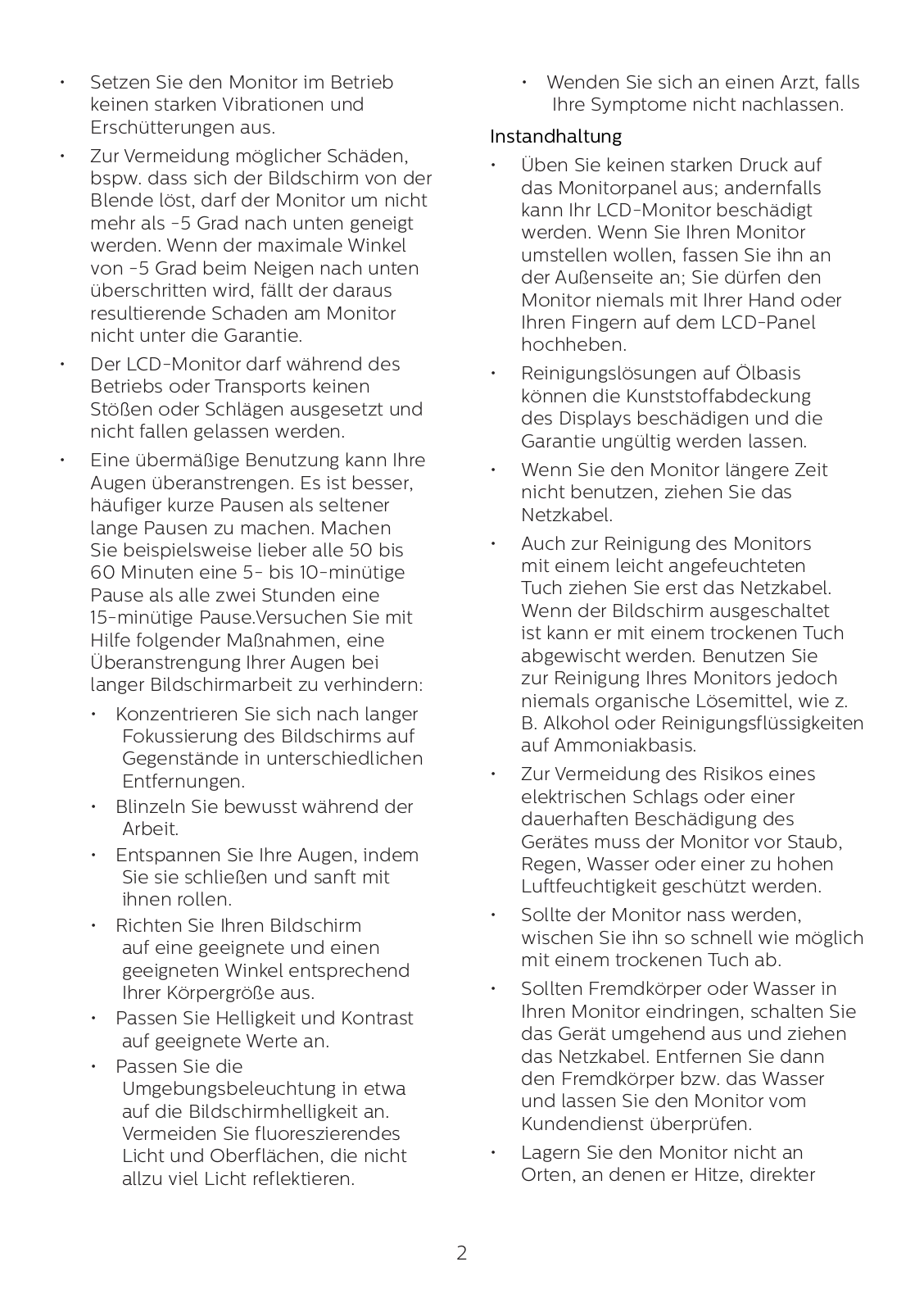 • Setzen Sie den Monitor im Betrieb keinen starken Vibrationen und Erschütterungen aus.

• Zur Vermeidung möglicher Schäden, bspw. dass sich der Bildschirm von der Blende löst, darf der Monitor um nicht mehr als -5 Grad nach unten geneigt werden. Wenn der maximale Winkel von -5 Grad beim Neigen nach unten überschritten wird, fällt der daraus resultierende Schaden am Monitor nicht unter die Garantie.

• Der LCD-Monitor darf während des Betriebs oder Transports keinen Stößen oder Schlägen ausgesetzt und nicht fallen gelassen werden.

• Eine übermäßige Benutzung kann Ihre Augen überanstrengen. Es ist besser, häufiger kurze Pausen als seltener lange Pausen zu machen. Machen Sie beispielsweise lieber alle 50 bis 60 Minuten eine 5- bis 10-minütige Pause als alle zwei Stunden eine 15-minütige Pause.Versuchen Sie mit Hilfe folgender Maßnahmen, eine Überanstrengung Ihrer Augen bei langer Bildschirmarbeit zu verhindern:

• Konzentrieren Sie sich nach langer Fokussierung des Bildschirms auf Gegenstände in unterschiedlichen Entfernungen.

• Blinzeln Sie bewusst während der Arbeit.

• Entspannen Sie Ihre Augen, indem Sie sie schließen und sanft mit ihnen rollen.

• Richten Sie Ihren Bildschirm auf eine geeignete und einen geeigneten Winkel entsprechend Ihrer Körpergröße aus.

• Passen Sie Helligkeit und Kontrast auf geeignete Werte an.

• Passen Sie die Umgebungsbeleuchtung in etwa auf die Bildschirmhelligkeit an. Vermeiden Sie fluoreszierendes Licht und Oberflächen, die nicht allzu viel Licht reflektieren.

• Wenden Sie sich an einen Arzt, falls Ihre Symptome nicht nachlassen.

Instandhaltung

• Üben Sie keinen starken Druck auf das Monitorpanel aus; andernfalls kann Ihr LCD-Monitor beschädigt werden. Wenn Sie Ihren Monitor umstellen wollen, fassen Sie ihn an der Außenseite an; Sie dürfen den Monitor niemals mit Ihrer Hand oder Ihren Fingern auf dem LCD-Panel hochheben.

• Reinigungslösungen auf Ölbasis können die Kunststoffabdeckung des Displays beschädigen und die Garantie ungültig werden lassen.

• Wenn Sie den Monitor längere Zeit nicht benutzen, ziehen Sie das Netzkabel.

• Auch zur Reinigung des Monitors mit einem leicht angefeuchteten Tuch ziehen Sie erst das Netzkabel. Wenn der Bildschirm ausgeschaltet ist kann er mit einem trockenen Tuch abgewischt werden. Benutzen Sie zur Reinigung Ihres Monitors jedoch niemals organische Lösemittel, wie z. B. Alkohol oder Reinigungsflüssigkeiten auf Ammoniakbasis.

• Zur Vermeidung des Risikos eines elektrischen Schlags oder einer dauerhaften Beschädigung des Gerätes muss der Monitor vor Staub, Regen, Wasser oder einer zu hohen Luftfeuchtigkeit geschützt werden.

• Sollte der Monitor nass werden, wischen Sie ihn so schnell wie möglich mit einem trockenen Tuch ab.

• Sollten Fremdkörper oder Wasser in Ihren Monitor eindringen, schalten Sie das Gerät umgehend aus und ziehen das Netzkabel. Entfernen Sie dann den Fremdkörper bzw. das Wasser und lassen Sie den Monitor vom Kundendienst überprüfen.

• Lagern Sie den Monitor nicht an Orten, an denen er Hitze, direkter

2